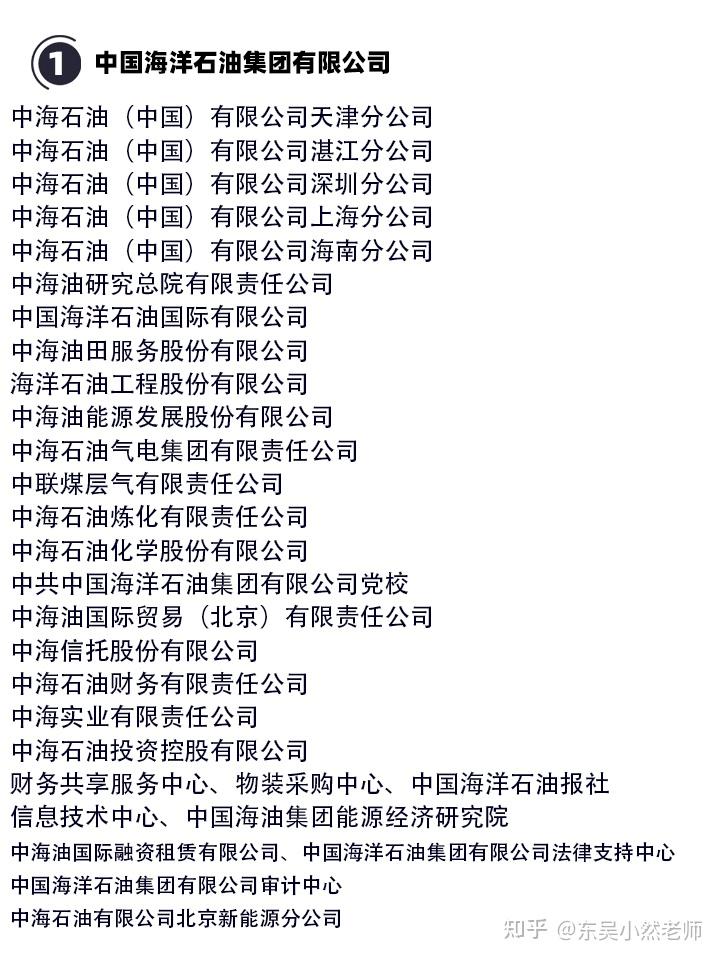 1 中国海洋石油集团有限公司

中海石油（中国）有限公司天津分公司
中海石油（中国）有限公司湛江分公司
中海石油（中国）有限公司深圳分公司
中海石油（中国）有限公司上海分公司
中海石油（中国）有限公司海南分公司
中海油研究总院有限责任公司
中国海洋石油国际有限公司
中海油田服务股份有限公司
海洋石油工程股份有限公司
中海油能源发展股份有限公司
中海石油气电集团有限责任公司
中联煤层气有限责任公司
中海石油炼化有限责任公司
中海石油化学股份有限公司
中共中国海洋石油集团有限公司党校
中海油国际贸易（北京）有限责任公司
中海信托股份有限公司
中海石油财务有限责任公司
中海实业有限责任公司
中海石油投资控股有限公司
财务共享服务中心、物装采购中心、中国海洋石油报社
信息技术中心、中国海油集团能源经济研究院
中海油国际融资租赁有限公司、中国海洋石油集团有限公司法律支持中心
中国海洋石油集团有限公司审计中心
中海石油有限公司北京新能源分公司

知乎 @东吴小然老师